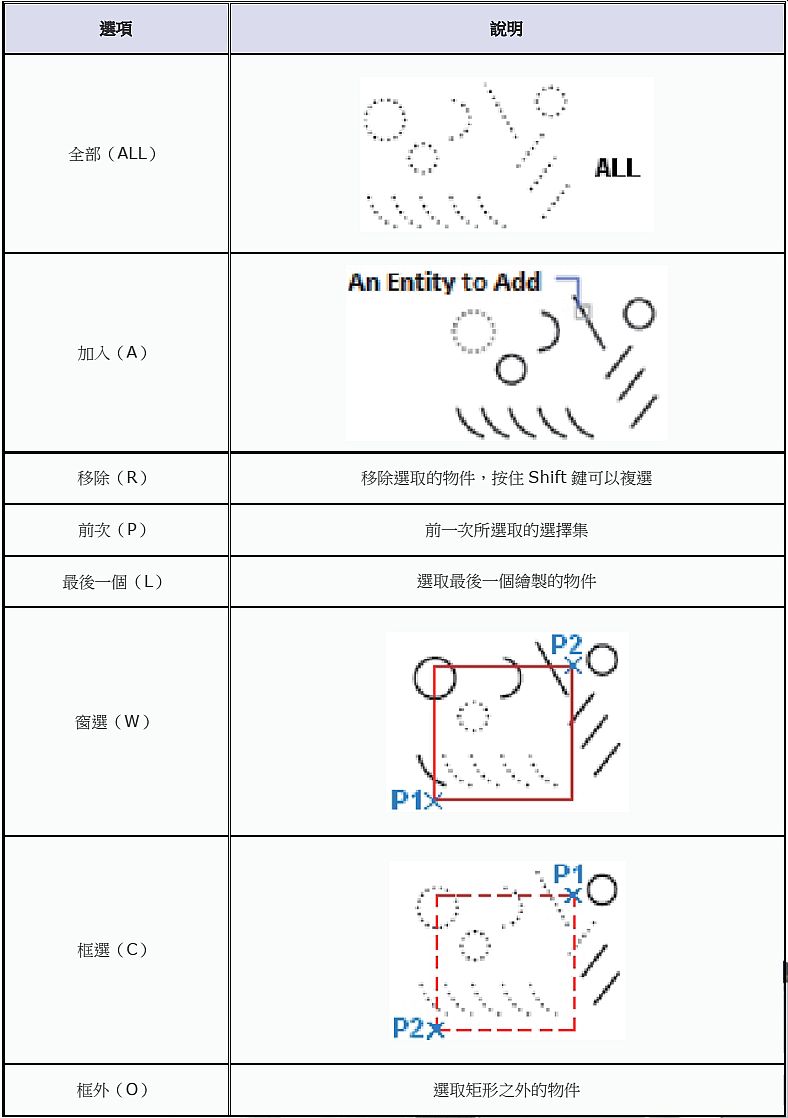 | 選項 | 說明 |
|---|---|
| 全部（ALL） | ALL |
| 加入（A） | An Entity to Add |
| 移除（R） | 移除選取的物件，按住 Shift 鍵可以複選 |
| 前次（P） | 前一次所選取的選擇集 |
| 最後一個（L） | 選取最後一個繪製的物件 |
| 窗選（W） | P2 P1 |
| 框選（C） | P1 P2 |
| 框外（O） | 選取矩形之外的物件 |